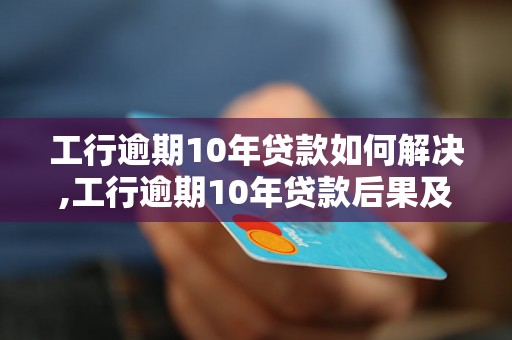 工行逾期10年贷款如何解决,工行逾期10年贷款后果及